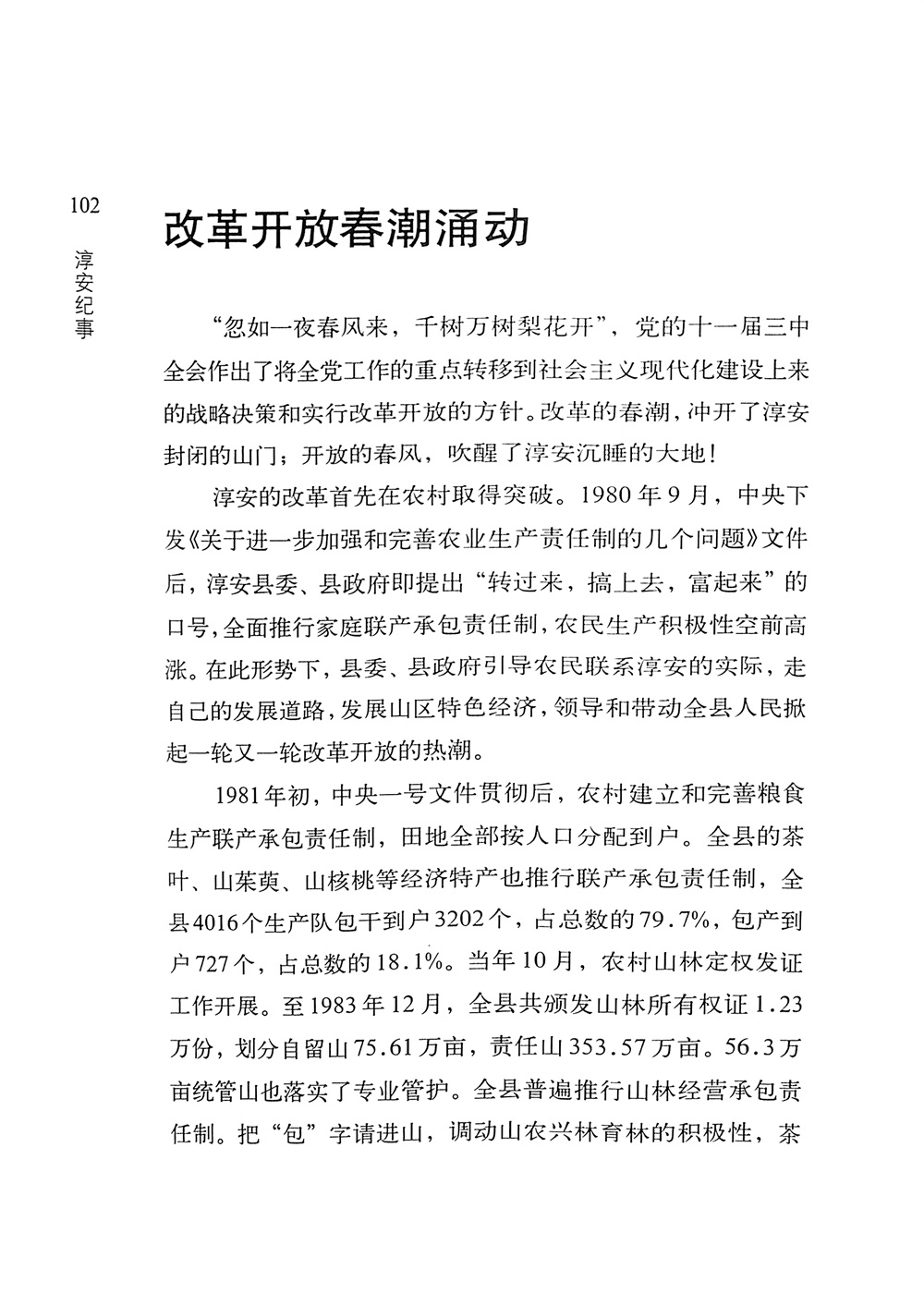 102

淳安纪事

改革开放春潮涌动

“忽如一夜春风来，千树万树梨花开”，党的十一届三中全会作出了将全党工作的重点转移到社会主义现代化建设上来的战略决策和实行改革开放的方针。改革的春潮，冲开了淳安封闭的山门；开放的春风，吹醒了淳安沉睡的大地！

淳安的改革首先在农村取得突破。1980年9月，中央下发《关于进一步加强和完善农业生产责任制的几个问题》文件后，淳安县委、县政府即提出“转过来，搞上去，富起来”的口号，全面推行家庭联产承包责任制，农民生产积极性空前高涨。在此形势下，县委、县政府引导农民联系淳安的实际，走自己的发展道路，发展山区特色经济，领导和带动全县人民掀起一轮又一轮改革开放的热潮。

1981年初，中央一号文件贯彻后，农村建立和完善粮食生产联产承包责任制，田地全部按人口分配到户。全县的茶叶、山茱萸、山核桃等经济特产也推行联产承包责任制，全县4016个生产队包干到户3202个，占总数的79.7%，包产到户727个，占总数的18.1%。当年10月，农村山林定权发证工作开展。至1983年12月，全县共颁发山林所有权证1.23万份，划分自留山75.61万亩，责任山353.57万亩。56.3万亩统管山也落实了专业管护。全县普遍推行山林经营承包责任制。把“包”字请进山，调动山农兴林育林的积极性，茶